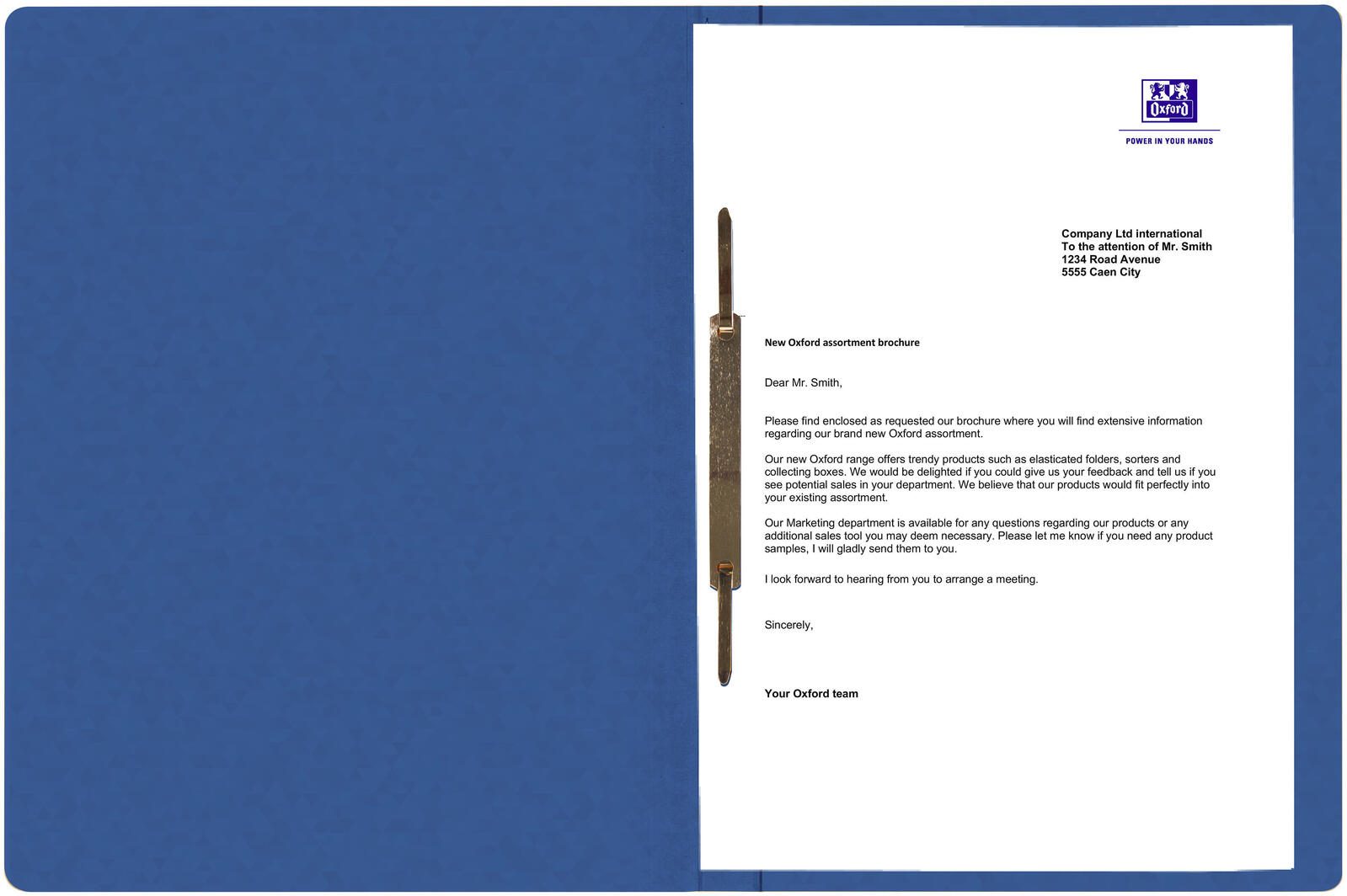 Oxford

POWER IN YOUR HANDS

Company Ltd international
To the attention of Mr. Smith
1234 Road Avenue
5555 Caen City

New Oxford assortment brochure

Dear Mr. Smith,

Please find enclosed as requested our brochure where you will find extensive information regarding our brand new Oxford assortment.

Our new Oxford range offers trendy products such as elasticated folders, sorters and collecting boxes. We would be delighted if you could give us your feedback and tell us if you see potential sales in your department. We believe that our products would fit perfectly into your existing assortment.

Our Marketing department is available for any questions regarding our products or any additional sales tool you may deem necessary. Please let me know if you need any product samples, I will gladly send them to you.

I look forward to hearing from you to arrange a meeting.

Sincerely,

Your Oxford team